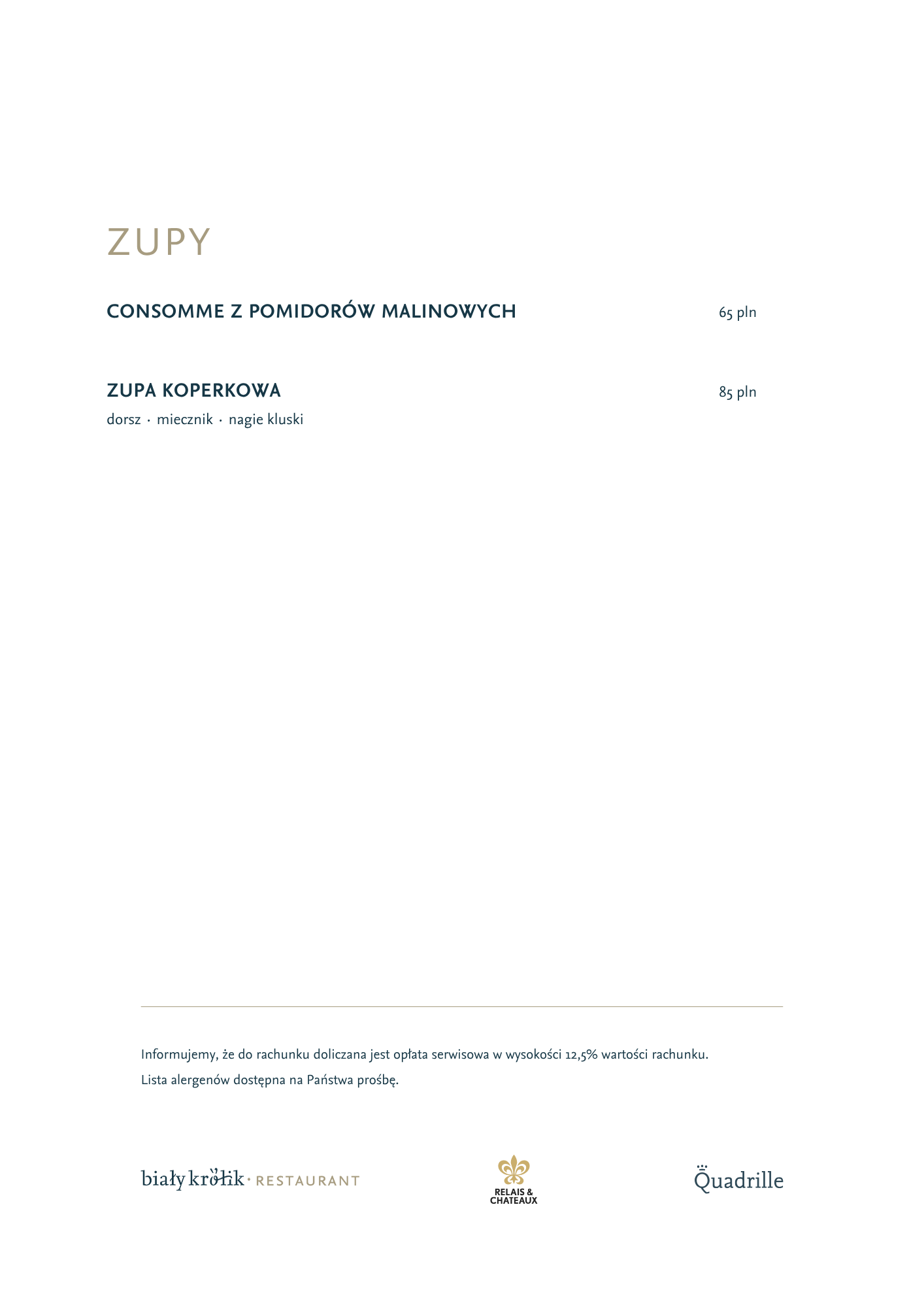 ZUPY

CONSOMME Z POMIDORÓW MALINOWYCH 65 pln

ZUPA KOPERKOWA 85 pln
dorsz · miecznik · nagie kluski

Informujemy, że do rachunku doliczana jest opłata serwisowa w wysokości 12,5% wartości rachunku.
Lista alergenów dostępna na Państwa prośbę.

biały królik · RESTAURANT

RELAIS & CHATEAUX

Quadrille